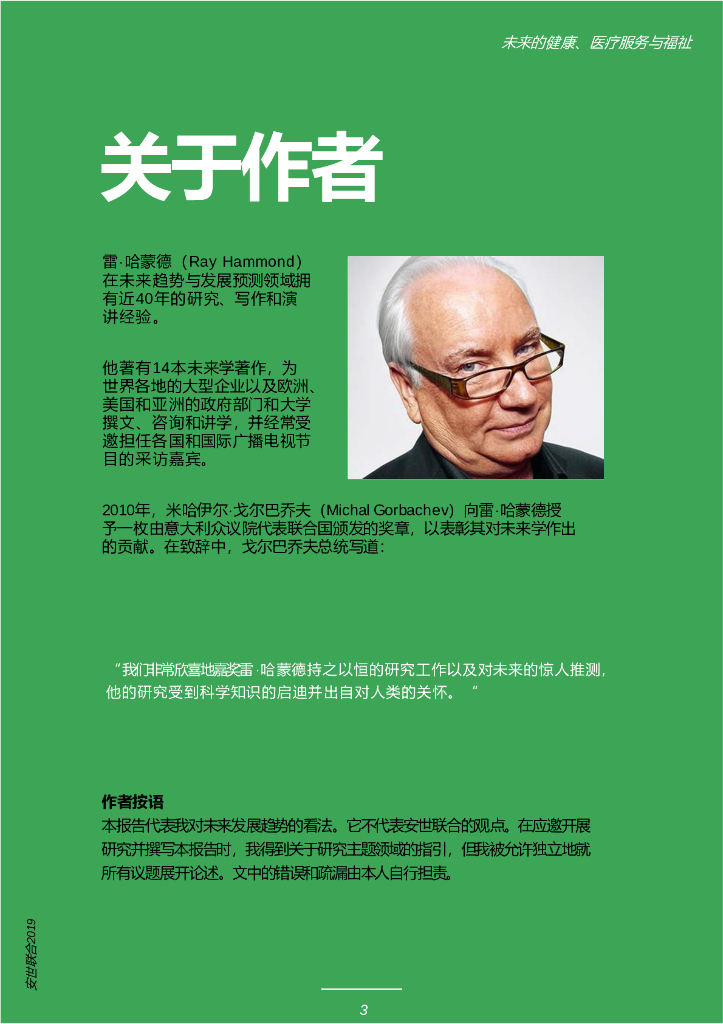 未来的健康、医疗服务与福祉

关于作者

雷·哈蒙德（Ray Hammond）在未来趋势与发展预测领域拥有近40年的研究、写作和演讲经验。

他著有14本未来学著作，为世界各地的大型企业以及欧洲、美国和亚洲的政府部门和大学撰文、咨询和讲学，并经常受邀担任各国和国际广播电视节目的采访嘉宾。

2010年，米哈伊尔·戈尔巴乔夫（Michal Gorbachev）向雷·哈蒙德授予一枚由意大利众议院代表联合国颁发的奖章，以表彰其对未来学作出的贡献。在致辞中，戈尔巴乔夫总统写道：

“我们非常欣喜地嘉奖雷·哈蒙德持之以恒的研究工作以及对未来的惊人推测，他的研究受到科学知识的启迪并出自对人类的关怀。“

作者按语
本报告代表我对未来发展趋势的看法。它不代表安世联合的观点。在应邀开展研究并撰写本报告时，我得到关于研究主题领域的指引，但我被允许独立地就所有议题展开论述。文中的错误和疏漏由本人自行担责。

安世联合2019

3